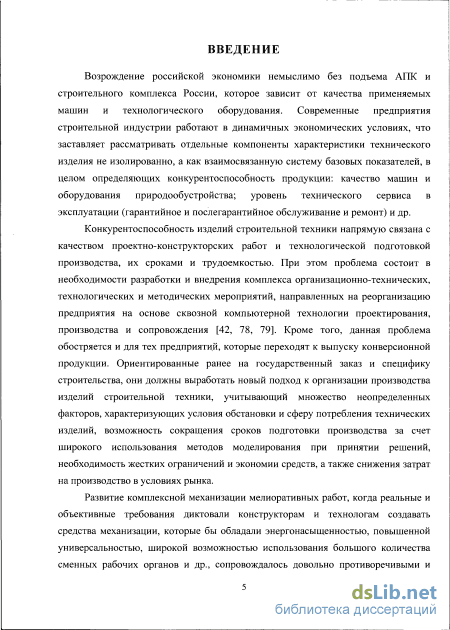 ВВЕДЕНИЕ

Возрождение российской экономики немыслимо без подъема АПК и строительного комплекса России, которое зависит от качества применяемых машин и технологического оборудования. Современные предприятия строительной индустрии работают в динамичных экономических условиях, что заставляет рассматривать отдельные компоненты характеристики технического изделия не изолированно, а как взаимосвязанную систему базовых показателей, в целом определяющих конкурентоспособность продукции: качество машин и оборудования природообустройства; уровень технического сервиса в эксплуатации (гарантийное и послегарантийное обслуживание и ремонт) и др.

Конкурентоспособность изделий строительной техники напрямую связана с качеством проектно-конструкторских работ и технологической подготовкой производства, их сроками и трудоемкостью. При этом проблема состоит в необходимости разработки и внедрения комплекса организационно-технических, технологических и методических мероприятий, направленных на реорганизацию предприятия на основе сквозной компьютерной технологии проектирования, производства и сопровождения [42, 78, 79]. Кроме того, данная проблема обостряется и для тех предприятий, которые переходят к выпуску конверсионной продукции. Ориентированные ранее на государственный заказ и специфику строительства, они должны выработать новый подход к организации производства изделий строительной техники, учитывающий множество неопределенных факторов, характеризующих условия обстановки и сферу потребления технических изделий, возможность сокращения сроков подготовки производства за счет широкого использования методов моделирования при принятии решений, необходимость жестких ограничений и экономии средств, а также снижения затрат на производство в условиях рынка.

Развитие комплексной механизации мелиоративных работ, когда реальные и объективные требования диктовали конструкторам и технологам создавать средства механизации, которые бы обладали энергонасыщенностью, повышенной универсальностью, широкой возможностью использования большого количества сменных рабочих органов и др., сопровождалось довольно противоречивыми и

5

dsLib.net
библиотека диссертаций